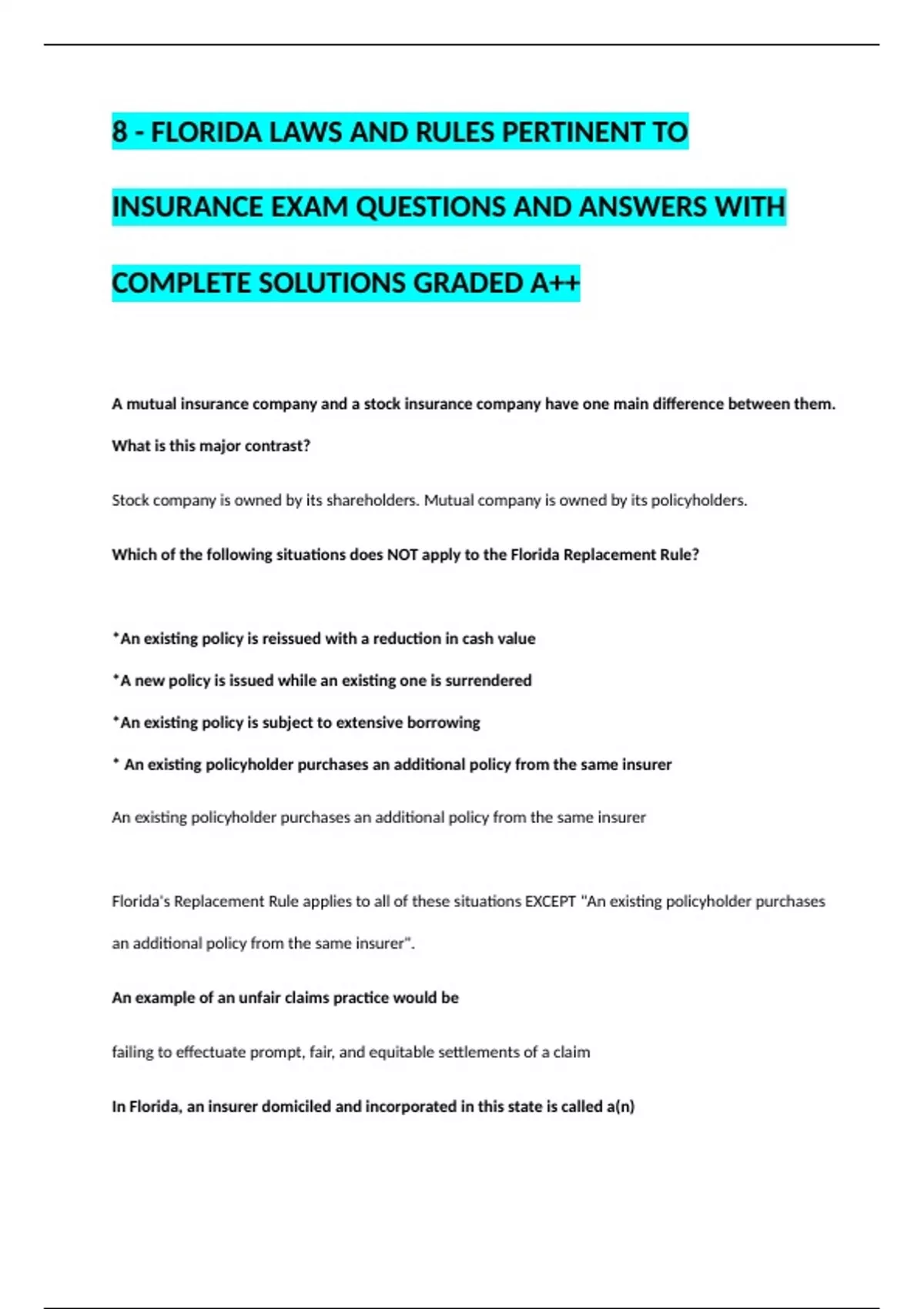 8 - FLORIDA LAWS AND RULES PERTINENT TO INSURANCE EXAM QUESTIONS AND ANSWERS WITH COMPLETE SOLUTIONS GRADED A++

A mutual insurance company and a stock insurance company have one main difference between them. What is this major contrast?

Stock company is owned by its shareholders. Mutual company is owned by its policyholders.

Which of the following situations does NOT apply to the Florida Replacement Rule?

*An existing policy is reissued with a reduction in cash value

*A new policy is issued while an existing one is surrendered

*An existing policy is subject to extensive borrowing

* An existing policyholder purchases an additional policy from the same insurer

An existing policyholder purchases an additional policy from the same insurer

Florida's Replacement Rule applies to all of these situations EXCEPT "An existing policyholder purchases an additional policy from the same insurer".

An example of an unfair claims practice would be

failing to effectuate prompt, fair, and equitable settlements of a claim

In Florida, an insurer domiciled and incorporated in this state is called a(n)